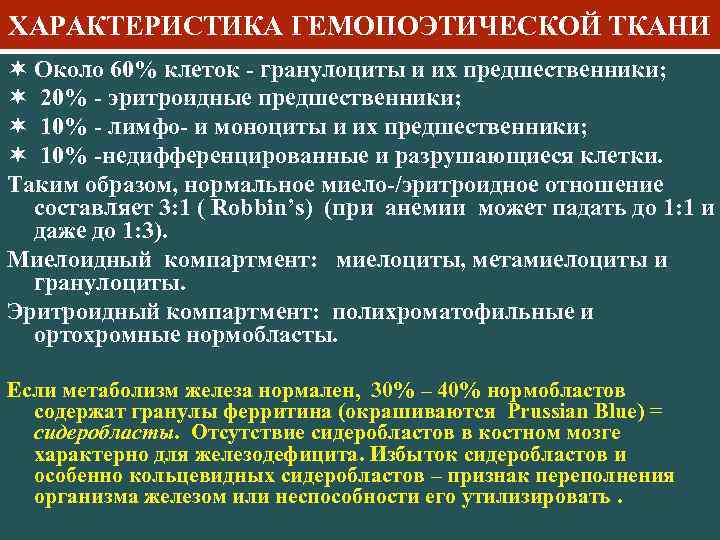 ХАРАКТЕРИСТИКА ГЕМОПОЭТИЧЕСКОЙ ТКАНИ

✶ Около 60% клеток - гранулоциты и их предшественники;
✶ 20% - эритроидные предшественники;
✶ 10% - лимфо- и моноциты и их предшественники;
✶ 10% -недифференцированные и разрушающиеся клетки.

Таким образом, нормальное миело-/эритроидное отношение составляет 3:1 ( Robbin's) (при анемии может падать до 1:1 и даже до 1:3).

Миелоидный компартмент: миелоциты, метамиелоциты и гранулоциты.

Эритроидный компартмент: полихроматофильные и ортохромные нормобласты.

Если метаболизм железа нормален, 30% – 40% нормобластов содержат гранулы ферритина (окрашиваются Prussian Blue) = сидеробласты. Отсутствие сидеробластов в костном мозге характерно для железодефицита. Избыток сидеробластов и особенно кольцевидных сидеробластов – признак переполнения организма железом или неспособности его утилизировать .